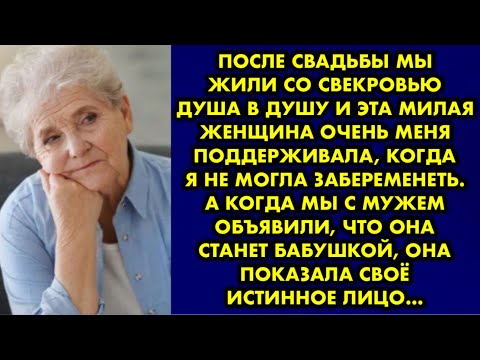 ПОСЛЕ СВАДЬБЫ МЫ ЖИЛИ СО СВЕКРОВЬЮ ДУША В ДУШУ И ЭТА МИЛАЯ ЖЕНЩИНА ОЧЕНЬ МЕНЯ ПОДДЕРЖИВАЛА, КОГДА Я НЕ МОГЛА ЗАБЕРЕМЕНЕТЬ. А КОГДА МЫ С МУЖЕМ ОБЪЯВИЛИ, ЧТО ОНА СТАНЕТ БАБУШКОЙ, ОНА ПОКАЗАЛА СВОЁ ИСТИННОЕ ЛИЦО...